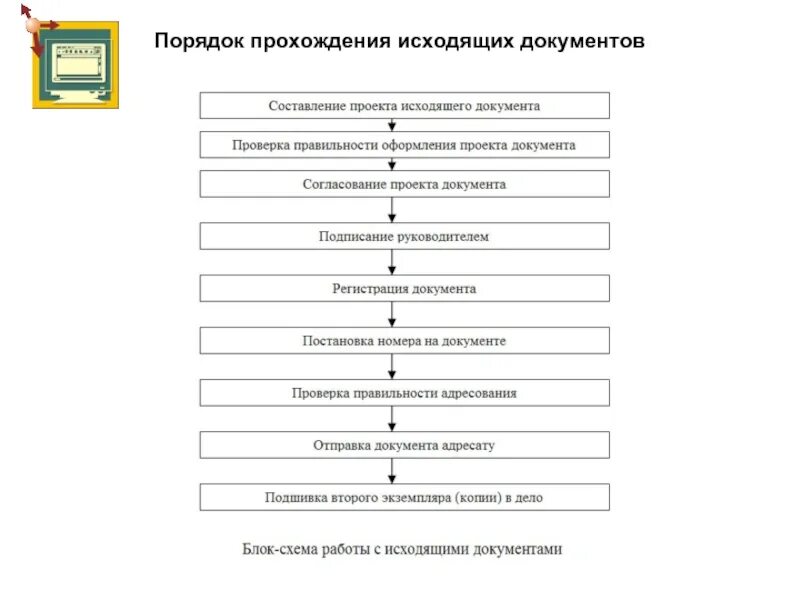 Порядок прохождения исходящих документов

Составление проекта исходящего документа

Проверка правильности оформления проекта документа

Согласование проекта документа

Подписание руководителем

Регистрация документа

Постановка номера на документе

Проверка правильности адресования

Отправка документа адресату

Подшивка второго экземпляра (копии) в дело

Блок-схема работы с исходящими документами